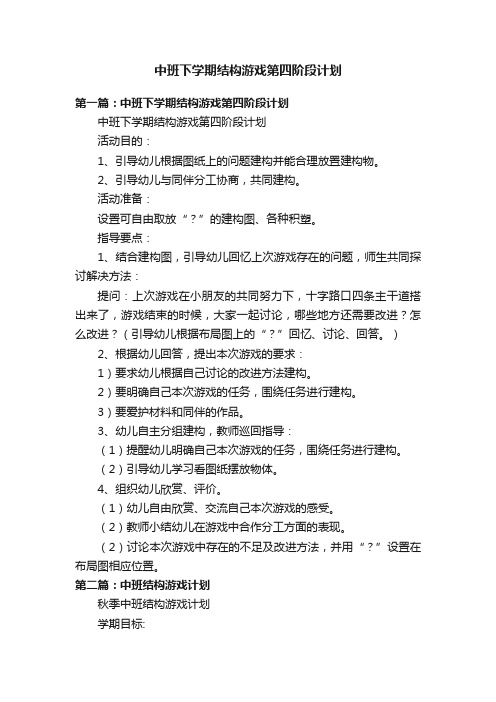 中班下学期结构游戏第四阶段计划

第一篇：中班下学期结构游戏第四阶段计划

中班下学期结构游戏第四阶段计划

活动目的：

1、引导幼儿根据图纸上的问题建构并能合理放置建构物。

2、引导幼儿与同伴分工协商，共同建构。

活动准备：

设置可自由取放“？”的建构图、各种积塑。

指导要点：

1、结合建构图，引导幼儿回忆上次游戏存在的问题，师生共同探讨解决方法：

提问：上次游戏在小朋友的共同努力下，十字路口四条主干道搭出来了，游戏结束的时候，大家一起讨论，哪些地方还需要改进？怎么改进？（引导幼儿根据布局图上的“？”回忆、讨论、回答。）

2、根据幼儿回答，提出本次游戏的要求：

1）要求幼儿根据自己讨论的改进方法建构。

2）要明确自己本次游戏的任务，围绕任务进行建构。

3）要爱护材料和同伴的作品。

3、幼儿自主分组建构，教师巡回指导：

（1）提醒幼儿明确自己本次游戏的任务，围绕任务进行建构。

（2）引导幼儿学习看图纸摆放物体。

4、组织幼儿欣赏、评价。

（1）幼儿自由欣赏、交流自己本次游戏的感受。

（2）教师小结幼儿在游戏中合作分工方面的表现。

（2）讨论本次游戏中存在的不足及改进方法，并用“？”设置在布局图相应位置。

第二篇：中班结构游戏计划

秋季中班结构游戏计划

学期目标: